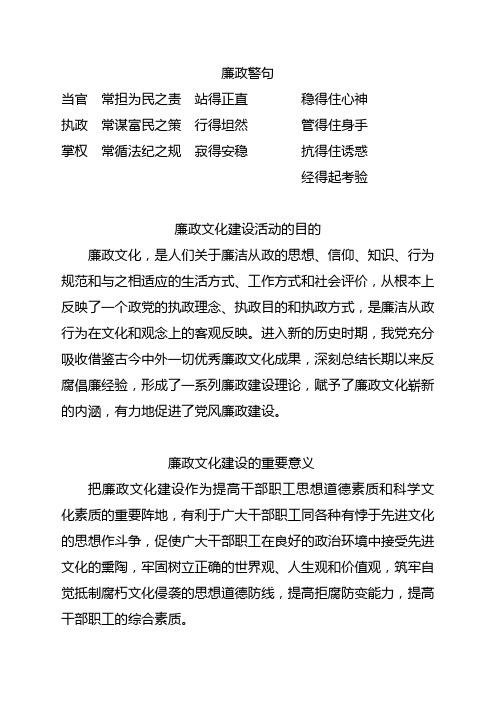 廉政警句

当官 常担为民之责 站得正直 稳得住心神

执政 常谋富民之策 行得坦然 管得住身手

掌权 常循法纪之规 寂得安稳 抗得住诱惑

经得起考验

廉政文化建设活动的目的

廉政文化，是人们关于廉洁从政的思想、信仰、知识、行为规范和与之相适应的生活方式、工作方式和社会评价，从根本上反映了一个政党的执政理念、执政目的和执政方式，是廉洁从政行为在文化和观念上的客观反映。进入新的历史时期，我党充分吸收借鉴古今中外一切优秀廉政文化成果，深刻总结长期以来反腐倡廉经验，形成了一系列廉政建设理论，赋予了廉政文化崭新的内涵，有力地促进了党风廉政建设。

廉政文化建设的重要意义

把廉政文化建设作为提高干部职工思想道德素质和科学文化素质的重要阵地，有利于广大干部职工同各种有悖于先进文化的思想作斗争，促使广大干部职工在良好的政治环境中接受先进文化的熏陶，牢固树立正确的世界观、人生观和价值观，筑牢自觉抵制腐朽文化侵袭的思想道德防线，提高拒腐防变能力，提高干部职工的综合素质。